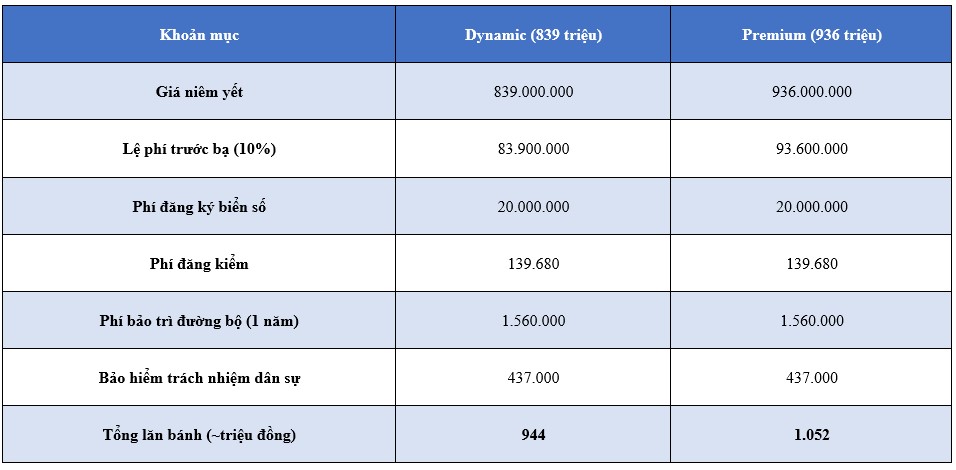 | Khoản mục | Dynamic (839 triệu) | Premium (936 triệu) |
|---|---|---|
| Giá niêm yết | 839.000.000 | 936.000.000 |
| Lệ phí trước bạ (10%) | 83.900.000 | 93.600.000 |
| Phí đăng ký biển số | 20.000.000 | 20.000.000 |
| Phí đăng kiểm | 139.680 | 139.680 |
| Phí bảo trì đường bộ (1 năm) | 1.560.000 | 1.560.000 |
| Bảo hiểm trách nhiệm dân sự | 437.000 | 437.000 |
| Tổng lăn bánh (~triệu đồng) | 944 | 1.052 |